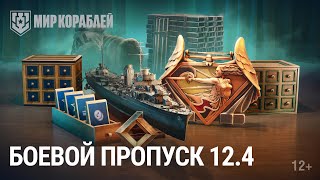 МИР КОРАБЛЕЙ

БОЕВОЙ ПРОПУСК 12.4

12+